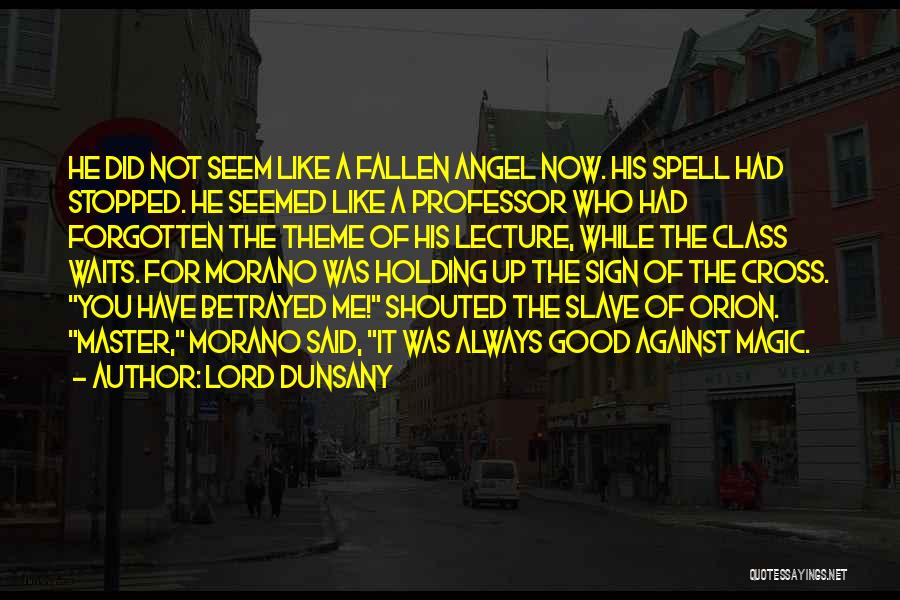 HE DID NOT SEEM LIKE A FALLEN ANGEL NOW. HIS SPELL HAD STOPPED. HE SEEMED LIKE A PROFESSOR WHO HAD FORGOTTEN THE THEME OF HIS LECTURE, WHILE THE CLASS WAITS. FOR MORANO WAS HOLDING UP THE SIGN OF THE CROSS. "YOU HAVE BETRAYED ME!" SHOUTED THE SLAVE OF ORION. "MASTER," MORANO SAID, "IT WAS ALWAYS GOOD AGAINST MAGIC.
- AUTHOR: LORD DUNSANY

QUOTESSAYINGS.NET